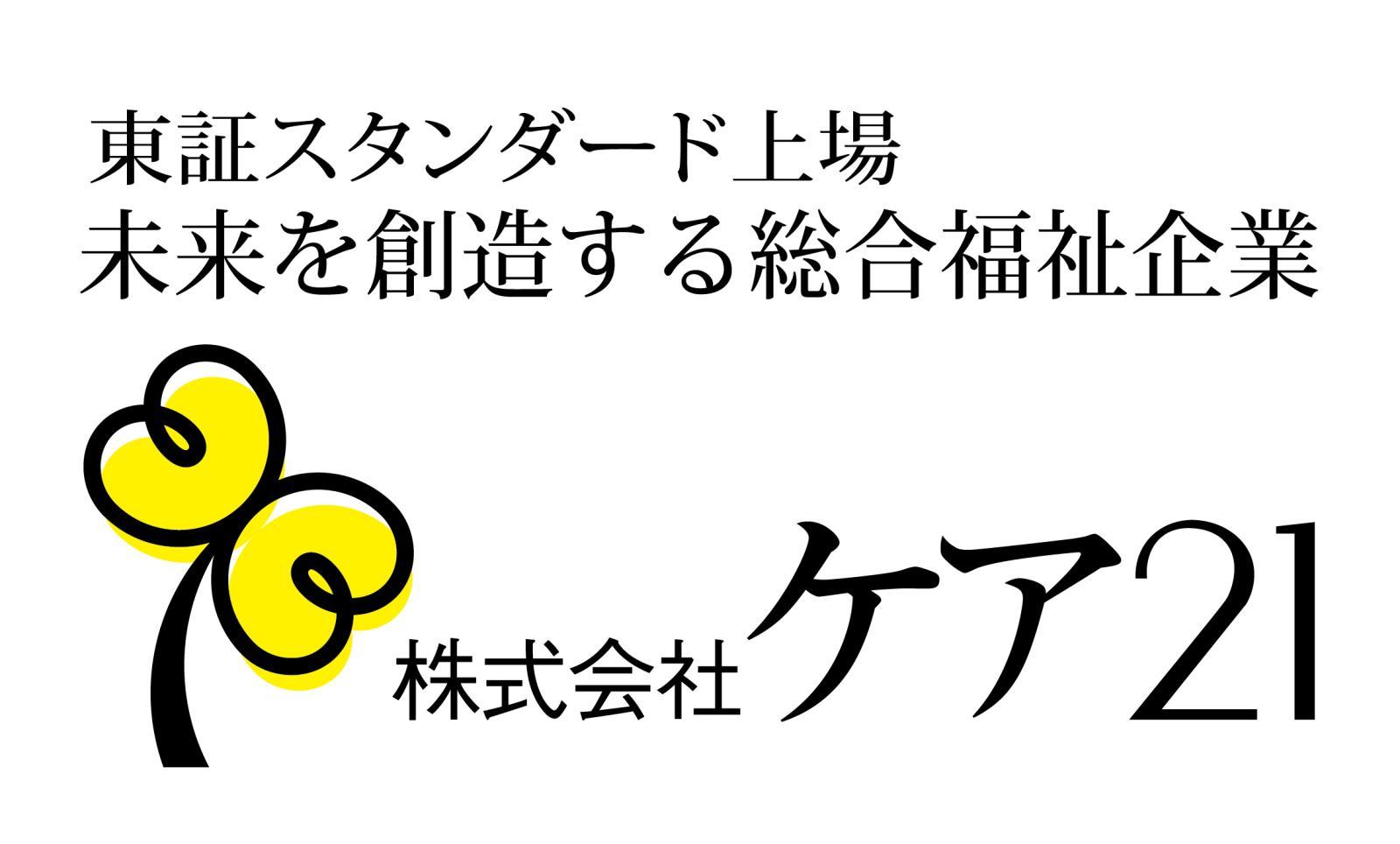 東証スタンダード上場
未来を創造する総合福祉企業

株式会社ケア21